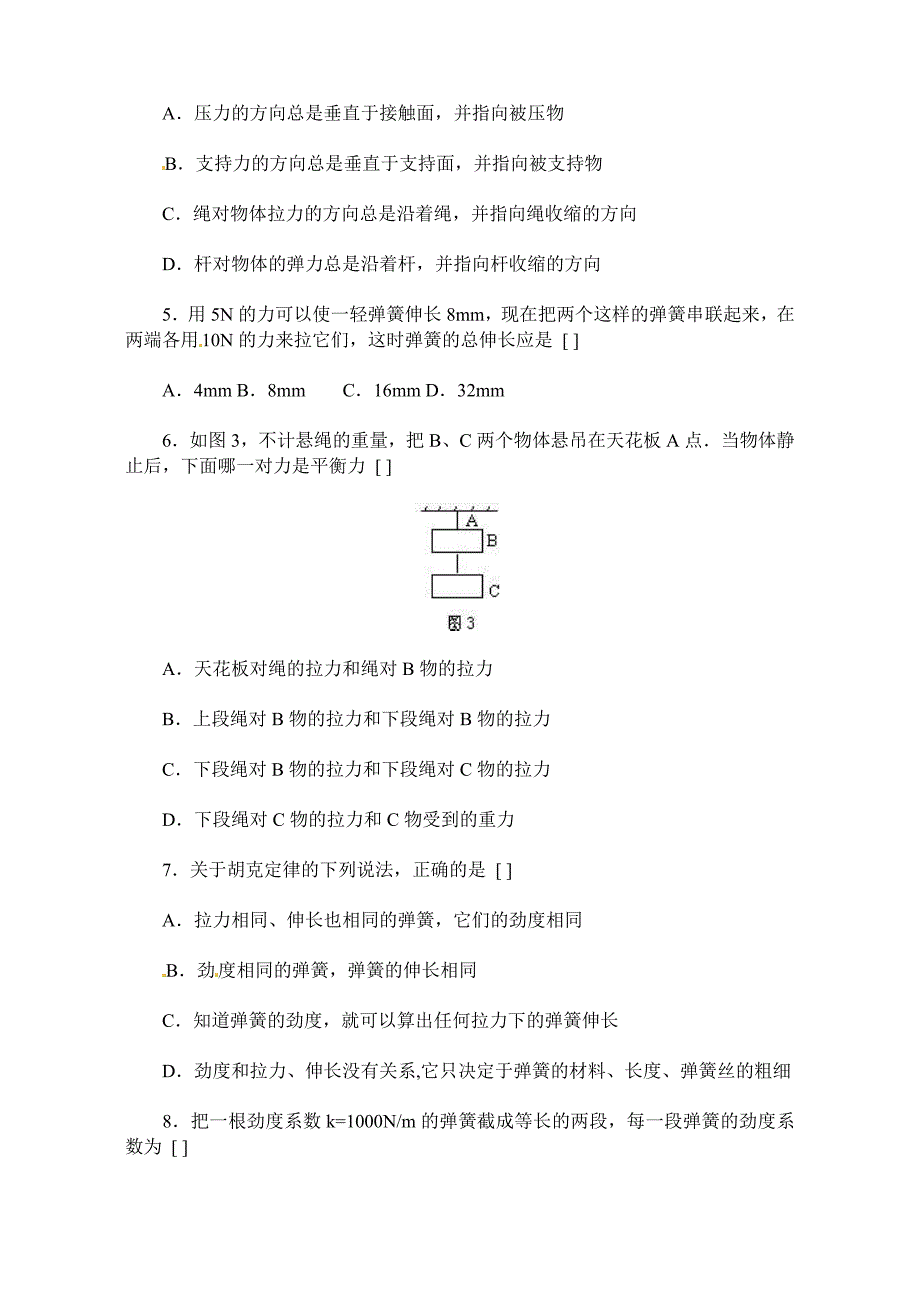 A．压力的方向总是垂直于接触面，并指向被压物

B．支持力的方向总是垂直于支持面，并指向被支持物

C．绳对物体拉力的方向总是沿着绳，并指向绳收缩的方向

D．杆对物体的弹力总是沿着杆，并指向杆收缩的方向

5．用 5N 的力可以使一轻弹簧伸长 8mm，现在把两个这样的弹簧串联起来，在两端各用 10N 的力来拉它们，这时弹簧的总伸长应是 [ ]

A．4mm B．8mm C．16mm D．32mm

6．如图 3，不计悬绳的重量，把 B、C 两个物体悬吊在天花板 A 点．当物体静止后，下面哪一对力是平衡力 [ ]

A

B

C

图 3

A．天花板对绳的拉力和绳对 B 物的拉力

B．上段绳对 B 物的拉力和下段绳对 B 物的拉力

C．下段绳对 B 物的拉力和下段绳对 C 物的拉力

D．下段绳对 C 物的拉力和 C 物受到的重力

7．关于胡克定律的下列说法，正确的是 [ ]

A．拉力相同、伸长也相同的弹簧，它们的劲度相同

B．劲度相同的弹簧，弹簧的伸长相同

C．知道弹簧的劲度，就可以算出任何拉力下的弹簧伸长

D．劲度和拉力、伸长没有关系,它只决定于弹簧的材料、长度、弹簧丝的粗细

8．把一根劲度系数 k=1000N/m 的弹簧截成等长的两段，每一段弹簧的劲度系数为 [ ]